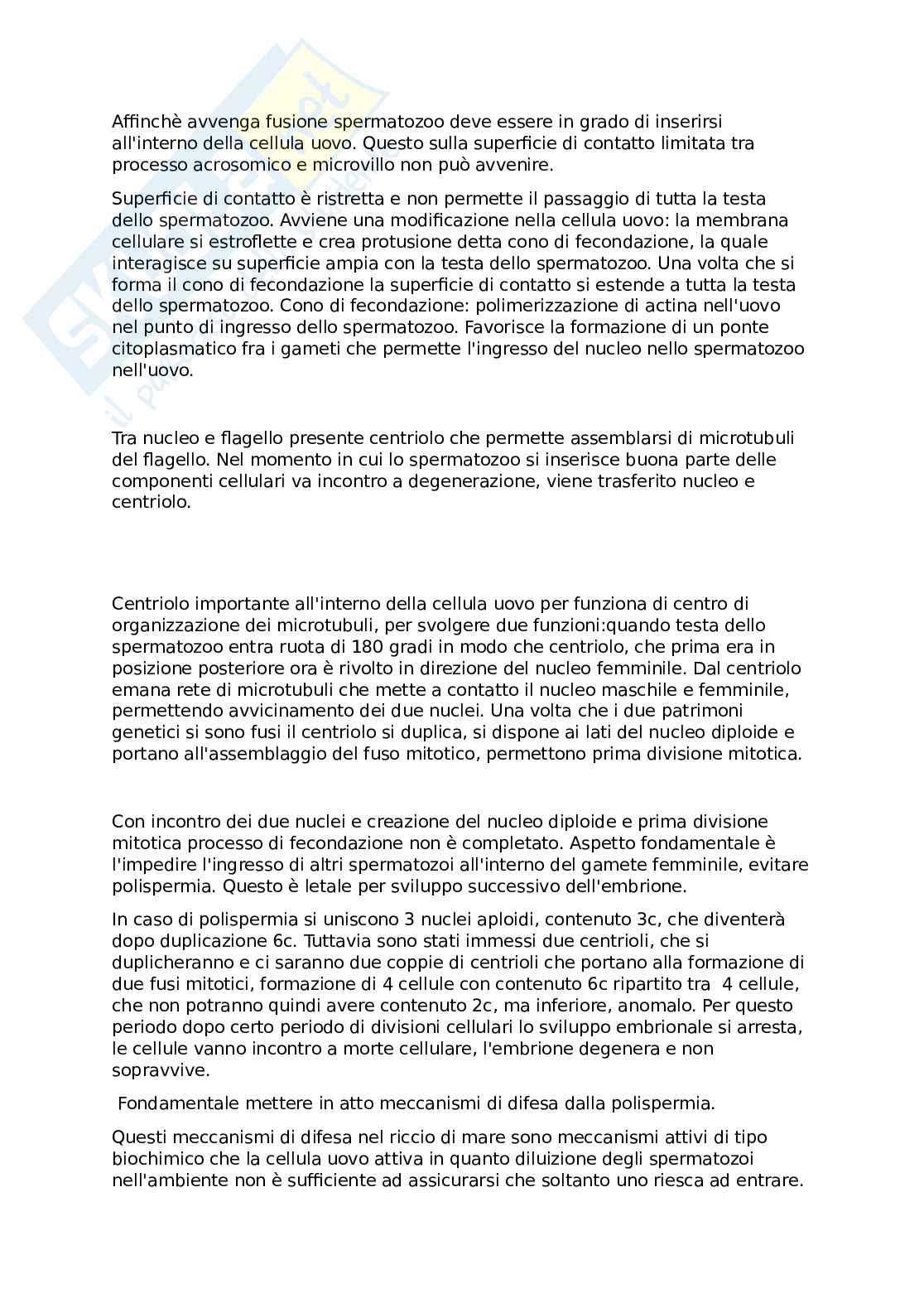 Affinchè avvenga fusione spermatozoo deve essere in grado di inserirsi all'interno della cellula uovo. Questo sulla superficie di contatto limitata tra processo acrosomico e microvillo non può avvenire.

Superficie di contatto è ristretta e non permette il passaggio di tutta la testa dello spermatozoo. Avviene una modificazione nella cellula uovo: la membrana cellulare si estroflette e crea protusione detta cono di fecondazione, la quale interagisce su superficie ampia con la testa dello spermatozoo. Una volta che si forma il cono di fecondazione la superficie di contatto si estende a tutta la testa dello spermatozoo. Cono di fecondazione: polimerizzazione di actina nell'uovo nel punto di ingresso dello spermatozoo. Favorisce la formazione di un ponte citoplasmatico fra i gameti che permette l'ingresso del nucleo nello spermatozoo nell'uovo.

Tra nucleo e flagello presente centriolo che permette assemblarsi di microtubuli del flagello. Nel momento in cui lo spermatozoo si inserisce buona parte delle componenti cellulari va incontro a degenerazione, viene trasferito nucleo e centriolo.

Centriolo importante all'interno della cellula uovo per funziona di centro di organizzazione dei microtubuli, per svolgere due funzioni:quando testa dello spermatozoo entra ruota di 180 gradi in modo che centriolo, che prima era in posizione posteriore ora è rivolto in direzione del nucleo femminile. Dal centriolo emana rete di microtubuli che mette a contatto il nucleo maschile e femminile, permettendo avvicinamento dei due nuclei. Una volta che i due patrimoni genetici si sono fusi il centriolo si duplica, si dispone ai lati del nucleo diploide e portano all'assemblaggio del fuso mitotico, permettono prima divisione mitotica.

Con incontro dei due nuclei e creazione del nucleo diploide e prima divisione mitotica processo di fecondazione non è completato. Aspetto fondamentale è l'impedire l'ingresso di altri spermatozoi all'interno del gamete femminile, evitare polispermia. Questo è letale per sviluppo successivo dell'embrione.

In caso di polispermia si uniscono 3 nuclei aploidi, contenuto 3c, che diventerà dopo duplicazione 6c. Tuttavia sono stati immessi due centrioli, che si duplicheranno e ci saranno due coppie di centrioli che portano alla formazione di due fusi mitotici, formazione di 4 cellule con contenuto 6c ripartito tra 4 cellule, che non potranno quindi avere contenuto 2c, ma inferiore, anomalo. Per questo periodo dopo certo periodo di divisioni cellulari lo sviluppo embrionale si arresta, le cellule vanno incontro a morte cellulare, l'embrione degenera e non sopravvive.

Fondamentale mettere in atto meccanismi di difesa dalla polispermia.

Questi meccanismi di difesa nel riccio di mare sono meccanismi attivi di tipo biochimico che la cellula uovo attiva in quanto diluizione degli spermatozoi nell'ambiente non è sufficiente ad assicurarsi che soltanto uno riesca ad entrare.